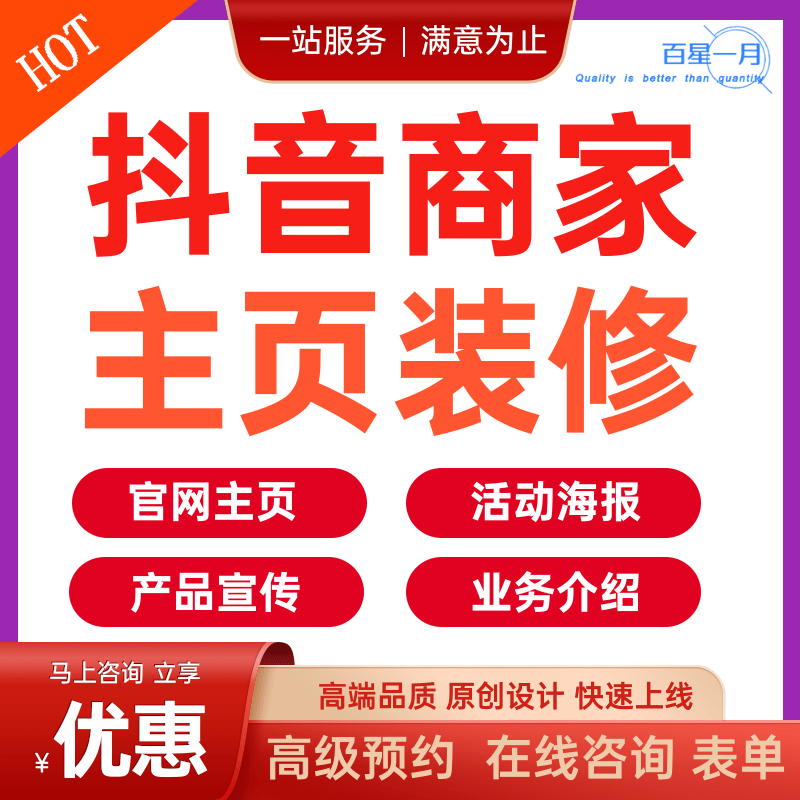 HOT

一站服务 | 满意为止

百星一月
Quality is better than quantity

抖音商家
主页装修

官网主页
活动海报
产品宣传
业务介绍

马上咨询 立享
¥ 优惠

高端品质 原创设计 快速上线
高级预约 在线咨询 表单